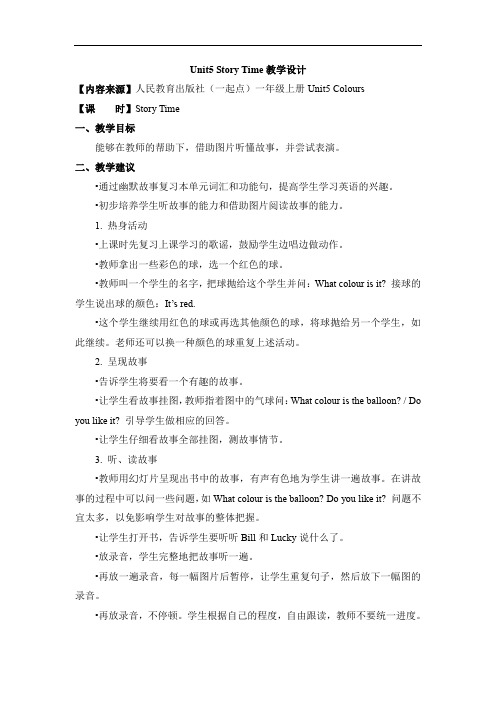 Unit5 Story Time 教学设计

【内容来源】人民教育出版社（一起点）一年级上册 Unit5 Colours

【课　　时】Story Time

一、教学目标

能够在教师的帮助下，借助图片听懂故事，并尝试表演。

二、教学建议

•通过幽默故事复习本单元词汇和功能句，提高学生学习英语的兴趣。

•初步培养学生听故事的能力和借助图片阅读故事的能力。

1. 热身活动

•上课时先复习上课学习的歌谣，鼓励学生边唱边做动作。

•教师拿出一些彩色的球，选一个红色的球。

•教师叫一个学生的名字，把球抛给这个学生并问：What colour is it? 接球的学生说出球的颜色：It's red.

•这个学生继续用红色的球或再选其他颜色的球，将球抛给另一个学生，如此继续。老师还可以换一种颜色的球重复上述活动。

2. 呈现故事

•告诉学生将要看一个有趣的故事。

•让学生看故事挂图，教师指着图中的气球问：What colour is the balloon? / Do you like it? 引导学生做相应的回答。

•让学生仔细看故事全部挂图，测故事情节。

3. 听、读故事

•教师用幻灯片呈现出书中的故事，有声有色地为学生讲一遍故事。在讲故事的过程中可以问一些问题，如 What colour is the balloon? Do you like it? 问题不宜太多，以免影响学生对故事的整体把握。

•让学生打开书，告诉学生要听听 Bill 和 Lucky 说什么了。

•放录音，学生完整地把故事听一遍。

•再放一遍录音，每一幅图片后暂停，让学生重复句子，然后放下一幅图的录音。

•再放录音，不停顿。学生根据自己的程度，自由跟读，教师不要统一进度。